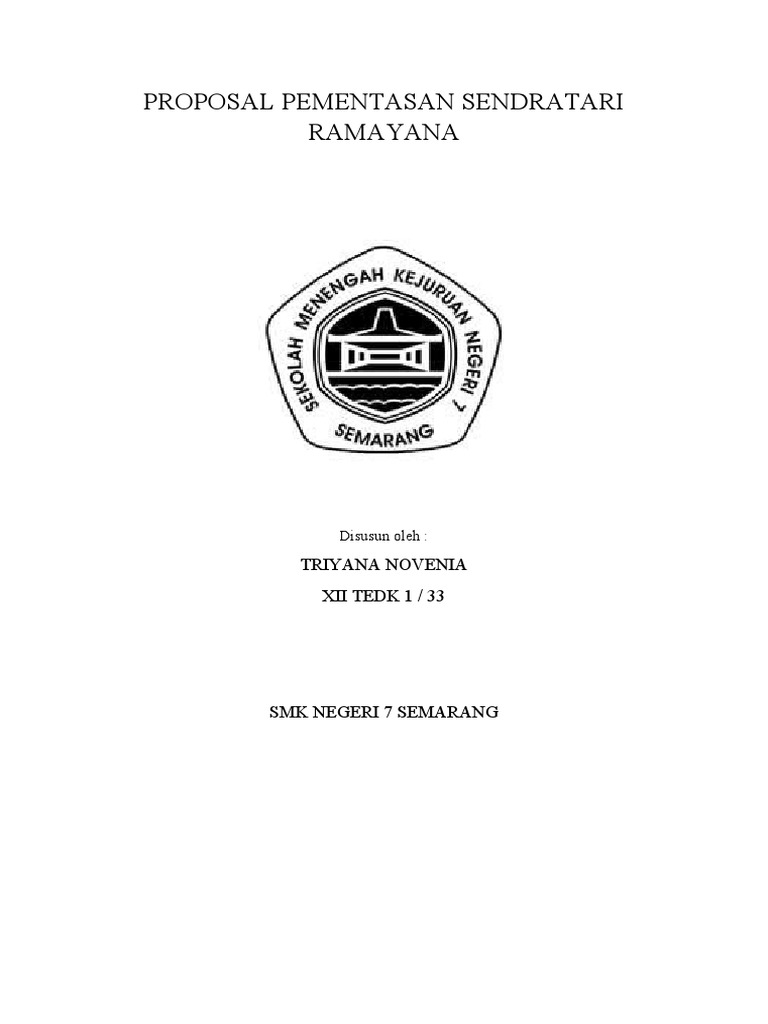 PROPOSAL PEMENTASAN SENDRATARI RAMAYANA

SEKOLAH MENENGAH KEJURUAN NEGERI 7
SEMARANG

Disusun oleh :

TRIYANA NOVENIA

XII TEDK 1 / 33

SMK NEGERI 7 SEMARANG